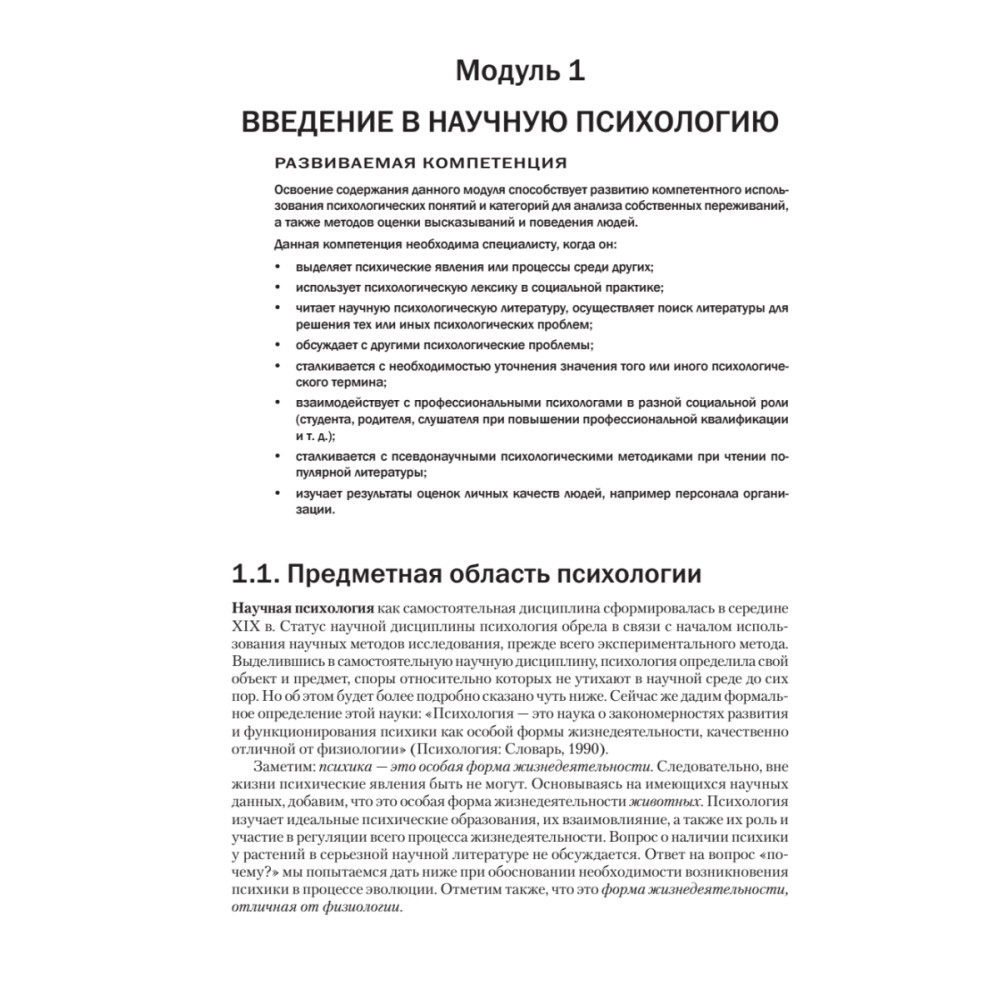 Модуль 1

ВВЕДЕНИЕ В НАУЧНУЮ ПСИХОЛОГИЮ

РАЗВИВАЕМАЯ КОМПЕТЕНЦИЯ

Освоение содержания данного модуля способствует развитию компетентного использования психологических понятий и категорий для анализа собственных переживаний, а также методов оценки высказываний и поведения людей.

Данная компетенция необходима специалисту, когда он:

• выделяет психические явления или процессы среди других;
• использует психологическую лексику в социальной практике;
• читает научную психологическую литературу, осуществляет поиск литературы для решения тех или иных психологических проблем;
• обсуждает с другими психологические проблемы;
• сталкивается с необходимостью уточнения значения того или иного психологического термина;
• взаимодействует с профессиональными психологами в разной социальной роли (студента, родителя, слушателя при повышении профессиональной квалификации и т. д.);
• сталкивается с псевдонаучными психологическими методиками при чтении популярной литературы;
• изучает результаты оценок личных качеств людей, например персонала организации.

1.1. Предметная область психологии

Научная психология как самостоятельная дисциплина сформировалась в середине XIX в. Статус научной дисциплины психология обрела в связи с началом использования научных методов исследования, прежде всего экспериментального метода. Выделившись в самостоятельную научную дисциплину, психология определила свой объект и предмет, споры относительно которых не утихают в научной среде до сих пор. Но об этом будет более подробно сказано чуть ниже. Сейчас же дадим формальное определение этой науки: «Психология — это наука о закономерностях развития и функционирования психики как особой формы жизнедеятельности, качественно отличной от физиологии» (Психология: Словарь, 1990).

Заметим: психика — это особая форма жизнедеятельности. Следовательно, вне жизни психические явления быть не могут. Основываясь на имеющихся научных данных, добавим, что это особая форма жизнедеятельности животных. Психология изучает идеальные психические образования, их взаимовлияние, а также их роль и участие в регуляции всего процесса жизнедеятельности. Вопрос о наличии психики у растений в серьезной научной литературе не обсуждается. Ответ на вопрос «почему?» мы попытаемся дать ниже при обосновании необходимости возникновения психики в процессе эволюции. Отметим также, что это форма жизнедеятельности, отличная от физиологии.